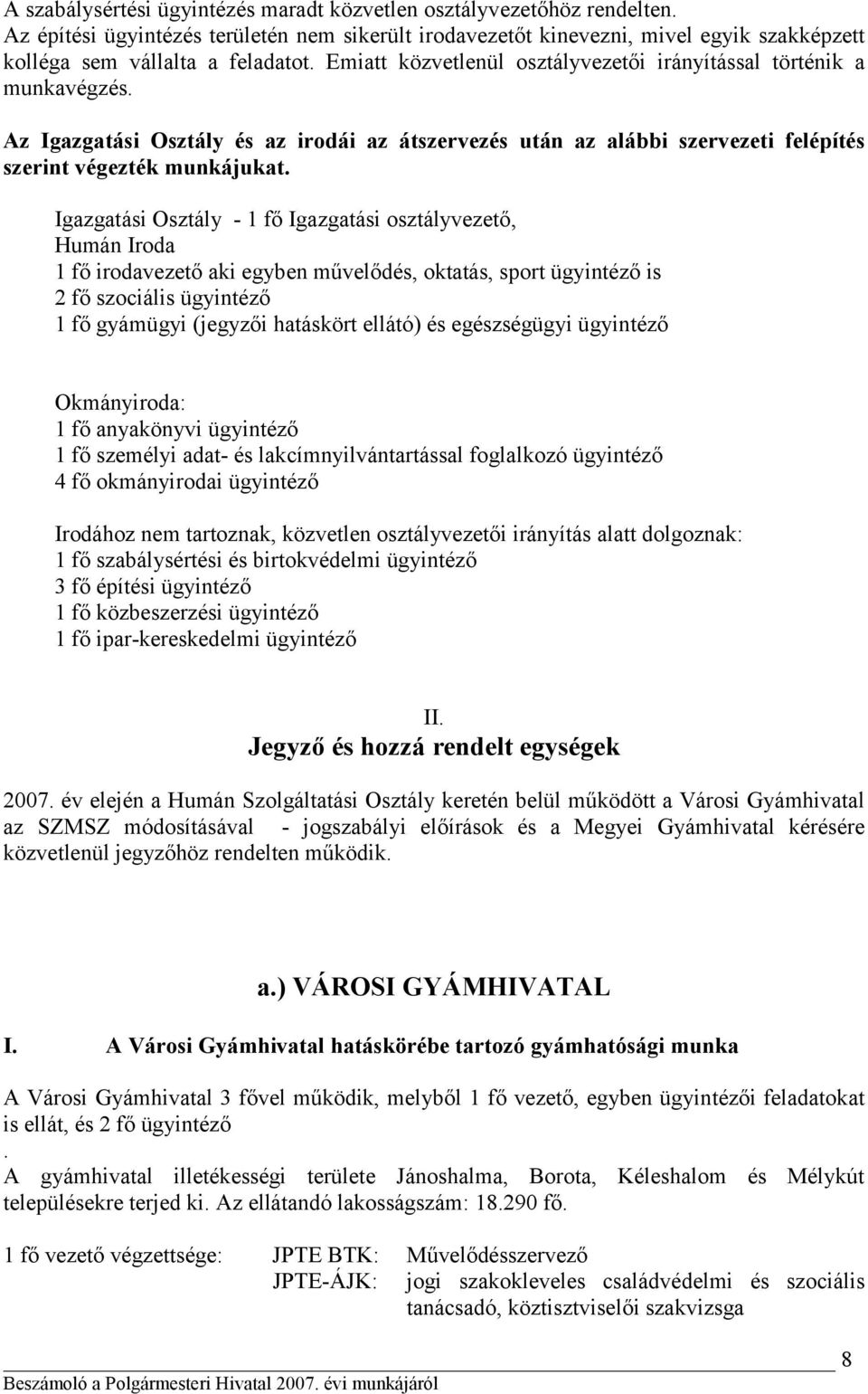 A szabálysértési ügyintézés maradt közvetlen osztályvezetőhöz rendelten. Az építési ügyintézés területén nem sikerült irodavezetőt kinevezni, mivel egyik szakképzett kolléga sem vállalta a feladatot. Emiatt közvetlenül osztályvezetői irányítással történik a munkavégzés.

Az Igazgatási Osztály és az irodái az átszervezés után az alábbi szervezeti felépítés szerint végezték munkájukat.

Igazgatási Osztály - 1 fő Igazgatási osztályvezető,
Humán Iroda
1 fő irodavezető aki egyben művelődés, oktatás, sport ügyintéző is
2 fő szociális ügyintéző
1 fő gyámügyi (jegyzői hatáskört ellátó) és egészségügyi ügyintéző

Okmányiroda:
1 fő anyakönyvi ügyintéző
1 fő személyi adat- és lakcímnyilvántartással foglalkozó ügyintéző
4 fő okmányirodai ügyintéző

Irodához nem tartoznak, közvetlen osztályvezetői irányítás alatt dolgoznak:
1 fő szabálysértési és birtokvédelmi ügyintéző
3 fő építési ügyintéző
1 fő közbeszerzési ügyintéző
1 fő ipar-kereskedelmi ügyintéző

II.
Jegyző és hozzá rendelt egységek

2007. év elején a Humán Szolgáltatási Osztály keretén belül működött a Városi Gyámhivatal az SZMSZ módosításával - jogszabályi előírások és a Megyei Gyámhivatal kérésére közvetlenül jegyzőhöz rendelten működik.

a.) VÁROSI GYÁMHIVATAL

I. A Városi Gyámhivatal hatáskörébe tartozó gyámhatósági munka

A Városi Gyámhivatal 3 fővel működik, melyből 1 fő vezető, egyben ügyintézői feladatokat is ellát, és 2 fő ügyintéző
.
A gyámhivatal illetékességi területe Jánoshalma, Borota, Kéleshalom és Mélykút településekre terjed ki. Az ellátandó lakosságszám: 18.290 fő.

1 fő vezető végzettsége: JPTE BTK: Művelődésszervező
JPTE-ÁJK: jogi szakokleveles családvédelmi és szociális tanácsadó, köztisztviselői szakvizsga

8
Beszámoló a Polgármesteri Hivatal 2007. évi munkájáról